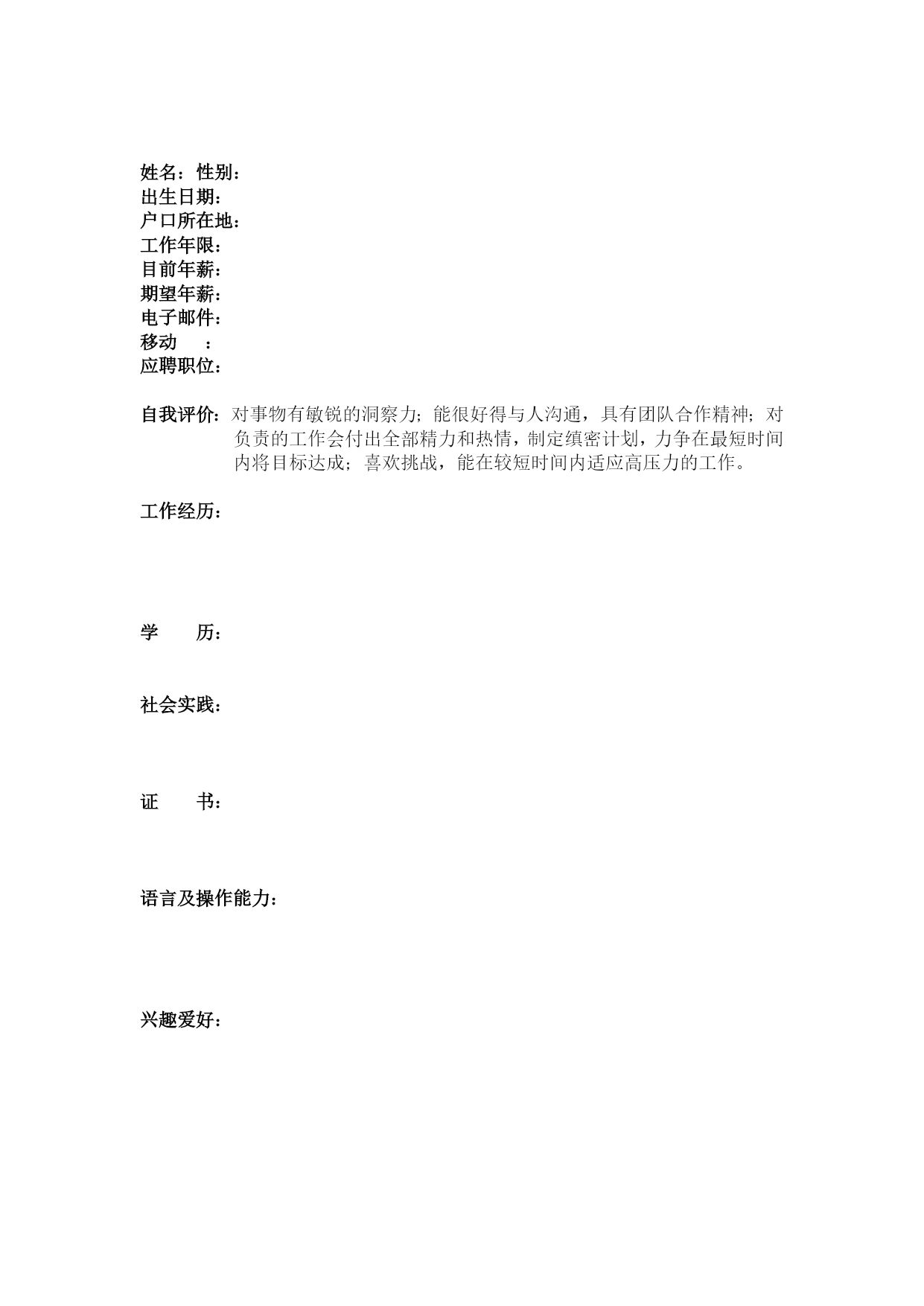 姓名：性别：
出生日期：
户口所在地：
工作年限：
目前年薪：
期望年薪：
电子邮件：
移动　：
应聘职位：

自我评价：对事物有敏锐的洞察力；能很好得与人沟通，具有团队合作精神；对负责的工作会付出全部精力和热情，制定缜密计划，力争在最短时间内将目标达成；喜欢挑战，能在较短时间内适应高压力的工作。

工作经历：

学　　历：

社会实践：

证　　书：

语言及操作能力：

兴趣爱好：